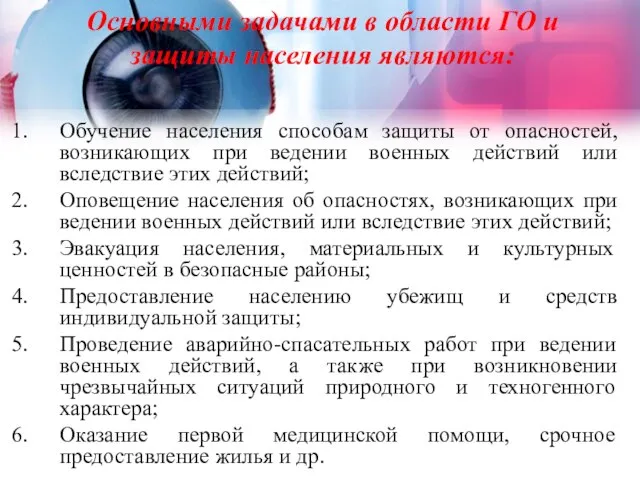 Основными задачами в области ГО и защиты населения являются:

1. Обучение населения способам защиты от опасностей, возникающих при ведении военных действий или вследствие этих действий;
2. Оповещение населения об опасностях, возникающих при ведении военных действий или вследствие этих действий;
3. Эвакуация населения, материальных и культурных ценностей в безопасные районы;
4. Предоставление населению убежищ и средств индивидуальной защиты;
5. Проведение аварийно-спасательных работ при ведении военных действий, а также при возникновении чрезвычайных ситуаций природного и техногенного характера;
6. Оказание первой медицинской помощи, срочное предоставление жилья и др.